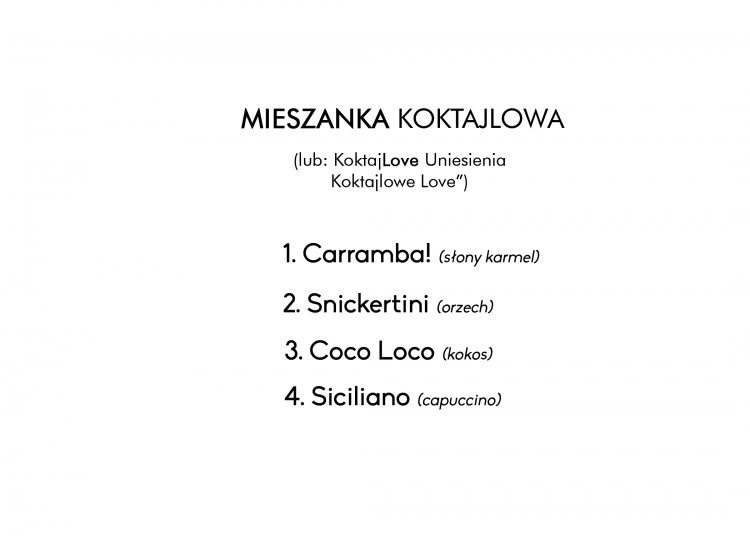 MIESZANKA KOKTAJLOWA

(lub: KoktajLove Uniesienia Koktajlowe Love")

1. Carramba! (słony karmel)

2. Snickertini (orzech)

3. Coco Loco (kokos)

4. Siciliano (capuccino)